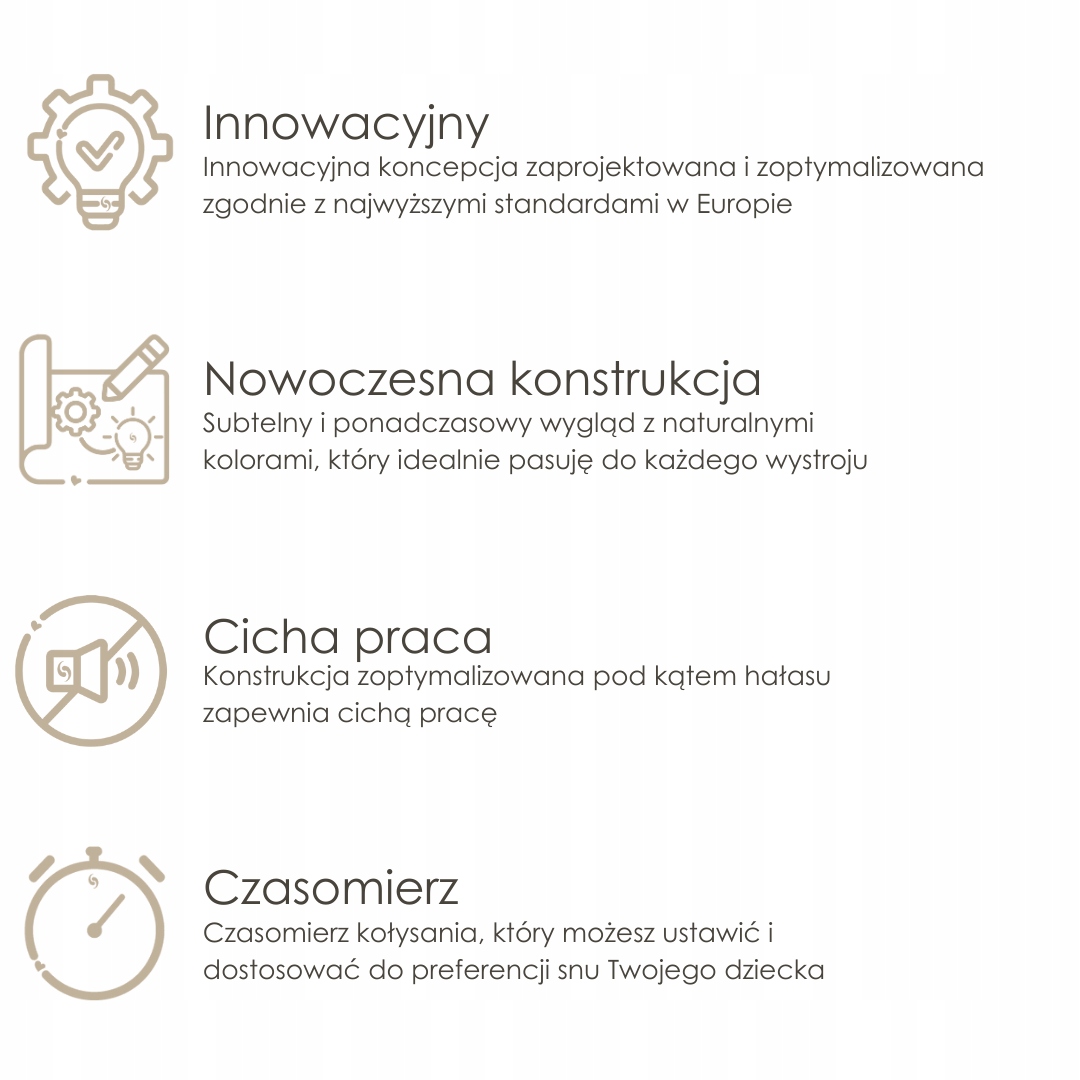 Innowacyjny
Innowacyjna koncepcja zaprojektowana i zoptymalizowana zgodnie z najwyższymi standardami w Europie

Nowoczesna konstrukcja
Subtelny i ponadczasowy wygląd z naturalnymi kolorami, który idealnie pasuję do każdego wystroju

Cicha praca
Konstrukcja zoptymalizowana pod kątem hałasu zapewnia cichą pracę

Czasomierz
Czasomierz kołysania, który możesz ustawić i dostosować do preferencji snu Twojego dziecka